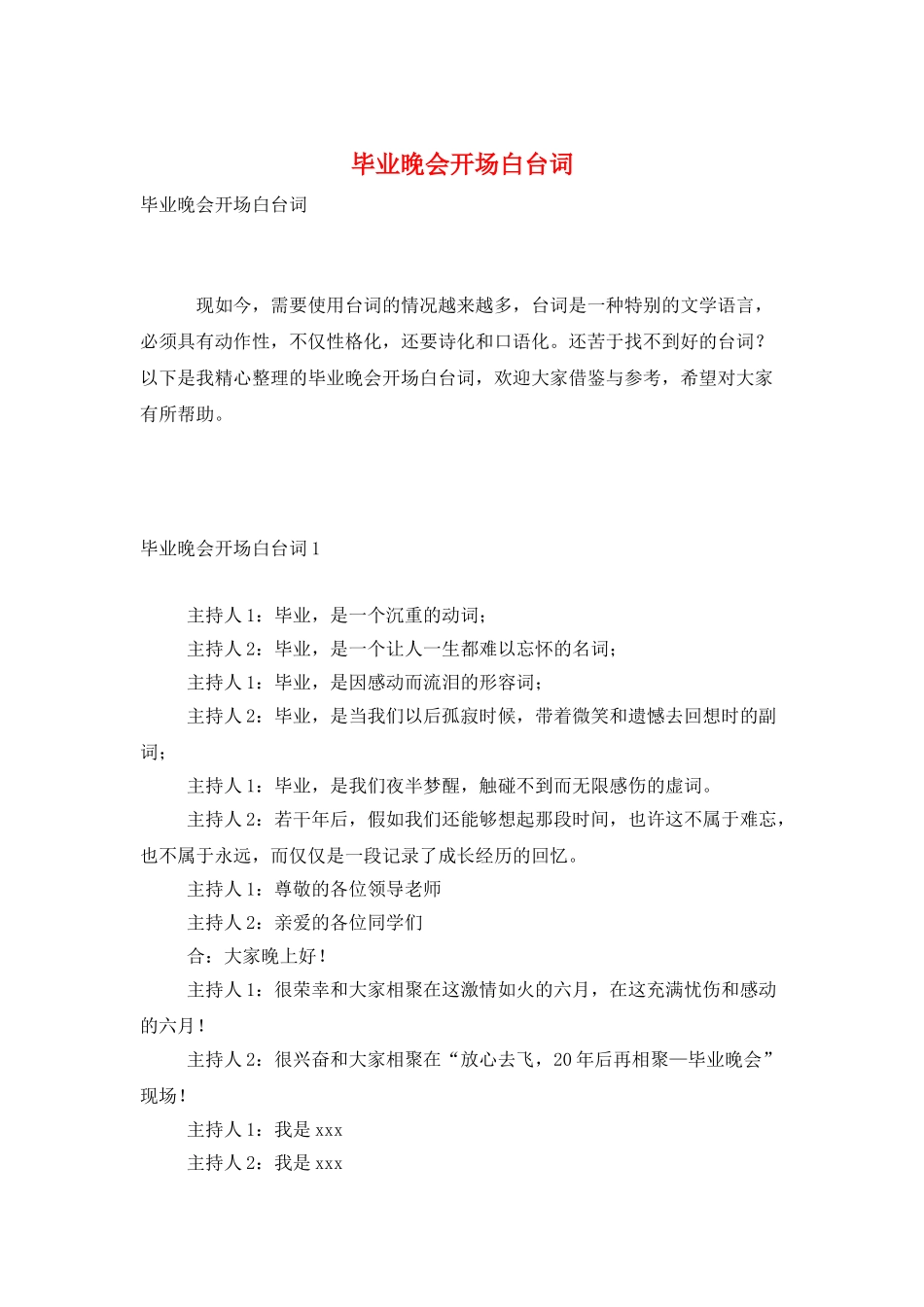 毕业晚会开场白台词

毕业晚会开场白台词

现如今，需要使用台词的情况越来越多，台词是一种特别的文学语言，必须具有动作性，不仅性格化，还要诗化和口语化。还苦于找不到好的台词？以下是我精心整理的毕业晚会开场白台词，欢迎大家借鉴与参考，希望对大家有所帮助。

毕业晚会开场白台词 1

主持人 1：毕业，是一个沉重的动词；

主持人 2：毕业，是一个让人一生都难以忘怀的名词；

主持人 1：毕业，是因感动而流泪的形容词；

主持人 2：毕业，是当我们以后孤寂时候，带着微笑和遗憾去回想时的副词；

主持人 1：毕业，是我们夜半梦醒，触碰不到而无限感伤的虚词。

主持人 2：若干年后，假如我们还能够想起那段时间，也许这不属于难忘，也不属于永远，而仅仅是一段记录了成长经历的回忆。

主持人 1：尊敬的各位领导老师

主持人 2：亲爱的各位同学们

合：大家晚上好！

主持人 1：很荣幸和大家相聚在这激情如火的六月，在这充满忧伤和感动的六月！

主持人 2：很兴奋和大家相聚在“放心去飞，20 年后再相聚—毕业晚会”现场！

主持人 1：我是 xxx

主持人 2：我是 xxx